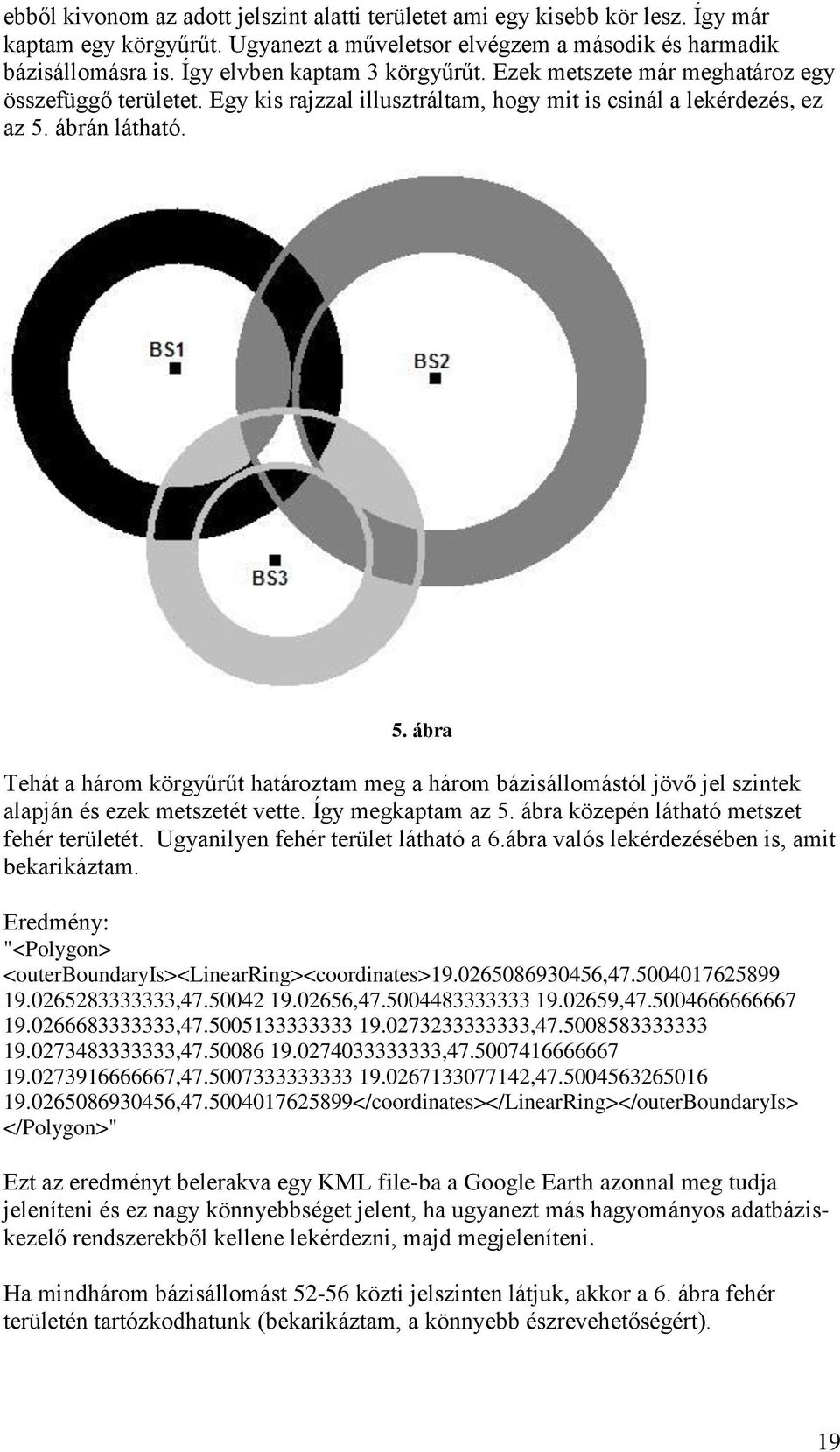 ebből kivonom az adott jelszint alatti területet ami egy kisebb kör lesz. Így már kaptam egy körgyűrűt. Ugyanezt a műveletsor elvégzem a második és harmadik bázisállomásra is. Így elvben kaptam 3 körgyűrűt. Ezek metszete már meghatároz egy összefüggő területet. Egy kis rajzzal illusztráltam, hogy mit is csinál a lekérdezés, ez az 5. ábrán látható.

BS1

BS2

BS3

5. ábra

Tehát a három körgyűrűt határoztam meg a három bázisállomástól jövő jel szintek alapján és ezek metszetét vette. Így megkaptam az 5. ábra közepén látható metszet fehér területét. Ugyanilyen fehér terület látható a 6.ábra valós lekérdezésében is, amit bekarikáztam.

Eredmény:
"<Polygon> <outerBoundaryIs><LinearRing><coordinates>19.0265086930456,47.5004017625899 19.0265283333333,47.50042 19.02656,47.5004483333333 19.02659,47.5004666666667 19.0266683333333,47.5005133333333 19.0273233333333,47.5008583333333 19.0273483333333,47.50086 19.0274033333333,47.5007416666667 19.0273916666667,47.5007333333333 19.0267133077142,47.5004563265016 19.0265086930456,47.5004017625899</coordinates></LinearRing></outerBoundaryIs> </Polygon>"

Ezt az eredményt belerakva egy KML file-ba a Google Earth azonnal meg tudja jeleníteni és ez nagy könnyebbséget jelent, ha ugyanezt más hagyományos adatbáziskezelő rendszerekből kellene lekérdezni, majd megjeleníteni.

Ha mindhárom bázisállomást 52-56 közti jelszinten látjuk, akkor a 6. ábra fehér területén tartózkodhatunk (bekarikáztam, a könnyebb észrevehetőségért).

19